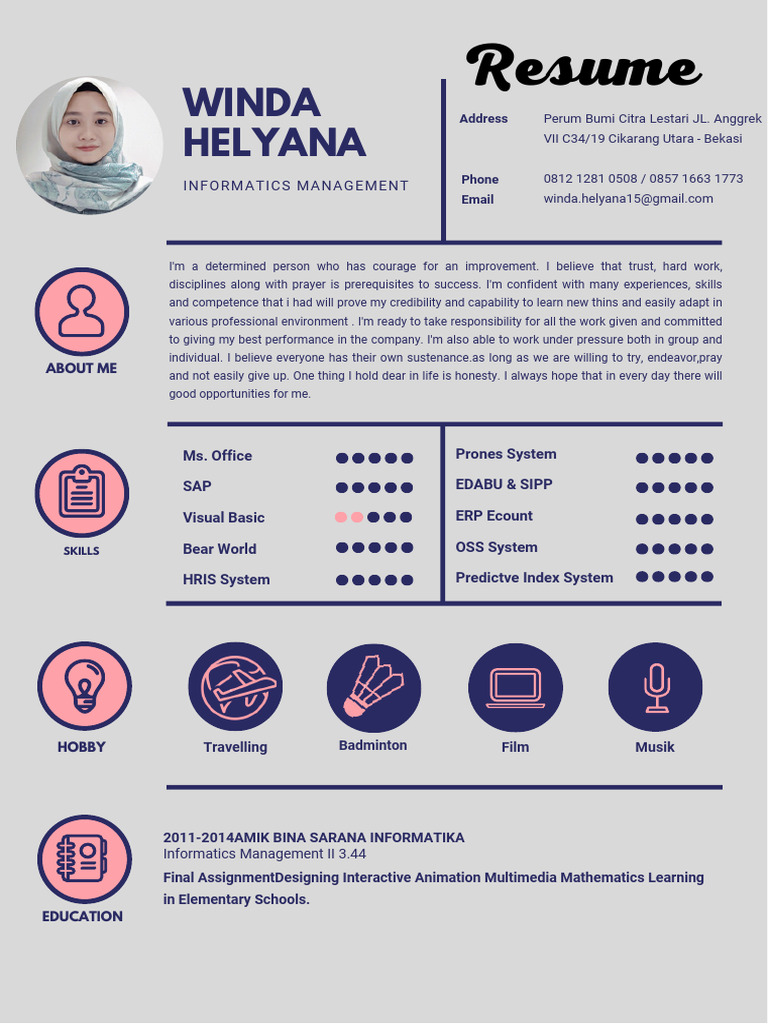 Resume

WINDA HELYANA

INFORMATICS MANAGEMENT

Address Perum Bumi Citra Lestari JL. Anggrek VII C34/19 Cikarang Utara - Bekasi

Phone 0812 1281 0508 / 0857 1663 1773
Email winda.helyana15@gmail.com

ABOUT ME

I'm a determined person who has courage for an improvement. I believe that trust, hard work, disciplines along with prayer is prerequisites to success. I'm confident with many experiences, skills and competence that i had will prove my credibility and capability to learn new thins and easily adapt in various professional environment . I'm ready to take responsibility for all the work given and committed to giving my best performance in the company. I'm also able to work under pressure both in group and individual. I believe everyone has their own sustenance.as long as we are willing to try, endeavor,pray and not easily give up. One thing I hold dear in life is honesty. I always hope that in every day there will good opportunities for me.

SKILLS

Ms. Office
SAP
Visual Basic
Bear World
HRIS System

Prones System
EDABU & SIPP
ERP Ecount
OSS System
Predictve Index System

HOBBY

Travelling
Badminton
Film
Musik

EDUCATION

2011-2014AMIK BINA SARANA INFORMATIKA
Informatics Management II 3.44
Final AssignmentDesigning Interactive Animation Multimedia Mathematics Learning in Elementary Schools.